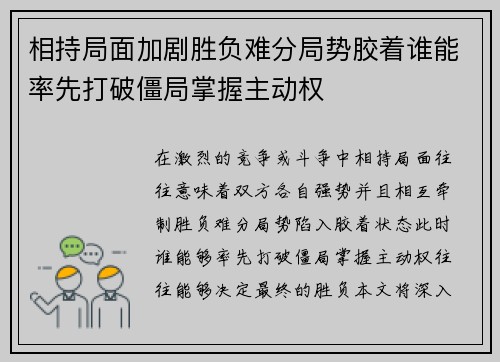 相持局面加剧胜负难分局势胶着谁能率先打破僵局掌握主动权

在激烈的竞争或斗争中相持局面往往意味着双方各自强势并且相互牵制胜负难分局势陷入胶着状态此时谁能够率先打破僵局掌握主动权往往能够决定最终的胜负本文将深入